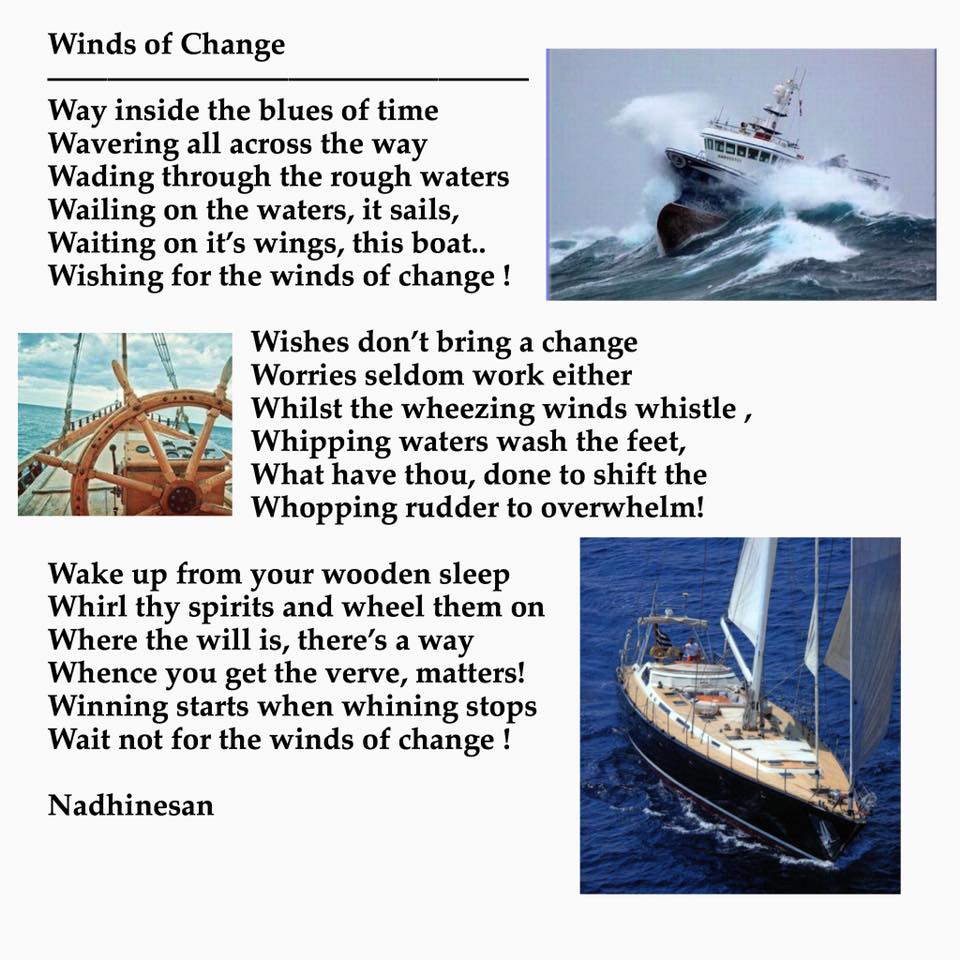 Winds of Change

Way inside the blues of time
Wavering all across the way
Wading through the rough waters
Wailing on the waters, it sails,
Waiting on it's wings, this boat..
Wishing for the winds of change !

Wishes don't bring a change
Worries seldom work either
Whilst the wheezing winds whistle ,
Whipping waters wash the feet,
What have thou, done to shift the
Whopping rudder to overwhelm!

Wake up from your wooden sleep
Whirl thy spirits and wheel them on
Where the will is, there's a way
Whence you get the verve, matters!
Winning starts when whining stops
Wait not for the winds of change !

Nadhinesan